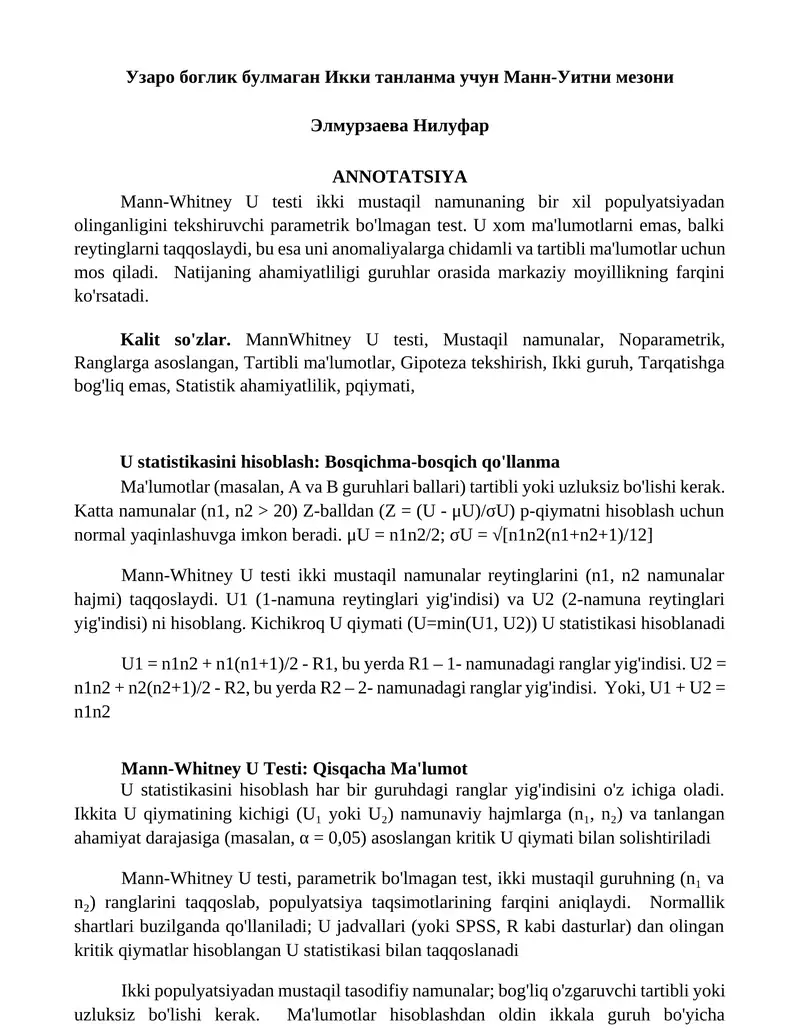 Узаро боглик булмаган Икки танланма учун Манн-Уитни мезони

Элмурзаева Нилуфар

ANNOTATSIYA

Mann-Whitney U testi ikki mustaqil namunaning bir xil populyatsiyadan olinganligini tekshiruvchi parametrik bo'lmagan test. U xom ma'lumotlarni emas, balki reytinglarni taqqoslaydi, bu esa uni anomaliyalarga chidamli va tartibli ma'lumotlar uchun mos qiladi. Natijaning ahamiyatliligi guruhlar orasida markaziy moyillikning farqini ko'rsatadi.

Kalit so'zlar. MannWhitney U testi, Mustaqil namunalar, Noparametrik, Ranglarga asoslangan, Tartibli ma'lumotlar, Gipoteza tekshirish, Ikki guruh, Tarqatishga bog'liq emas, Statistik ahamiyatlilik, pqiymati,

U statistikasini hisoblash: Bosqichma-bosqich qo'llanma

Ma'lumotlar (masalan, A va B guruhlari ballari) tartibli yoki uzluksiz bo'lishi kerak. Katta namunalar (n1, n2 > 20) Z-balldan (Z = (U - μU)/σU) p-qiymatni hisoblash uchun normal yaqinlashuvga imkon beradi. μU = n1n2/2; σU = √[n1n2(n1+n2+1)/12]

Mann-Whitney U testi ikki mustaqil namunalar reytinglarini (n1, n2 namunalar hajmi) taqqoslaydi. U1 (1-namuna reytinglari yig'indisi) va U2 (2-namuna reytinglari yig'indisi) ni hisoblang. Kichikroq U qiymati (U=min(U1, U2)) U statistikasi hisoblanadi

U1 = n1n2 + n1(n1+1)/2 - R1, bu yerda R1 – 1- namunadagi ranglar yig'indisi. U2 = n1n2 + n2(n2+1)/2 - R2, bu yerda R2 – 2- namunadagi ranglar yig'indisi. Yoki, U1 + U2 = n1n2

Mann-Whitney U Testi: Qisqacha Ma'lumot

U statistikasini hisoblash har bir guruhdagi ranglar yig'indisini o'z ichiga oladi. Ikkita U qiymatining kichigi ($U_1$ yoki $U_2$) namunaviy hajmlarga ($n_1$, $n_2$) va tanlangan ahamiyat darajasiga (masalan, α = 0,05) asoslangan kritik U qiymati bilan solishtiriladi

Mann-Whitney U testi, parametrik bo'lmagan test, ikki mustaqil guruhning ($n_1$ va $n_2$) ranglarini taqqoslab, populyatsiya taqsimotlarining farqini aniqlaydi. Normallik shartlari buzilganda qo'llaniladi; U jadvallari (yoki SPSS, R kabi dasturlar) dan olingan kritik qiymatlar hisoblangan U statistikasi bilan taqqoslanadi

Ikki populyatsiyadan mustaqil tasodifiy namunalar; bog'liq o'zgaruvchi tartibli yoki uzluksiz bo'lishi kerak. Ma'lumotlar hisoblashdan oldin ikkala guruh bo'yicha